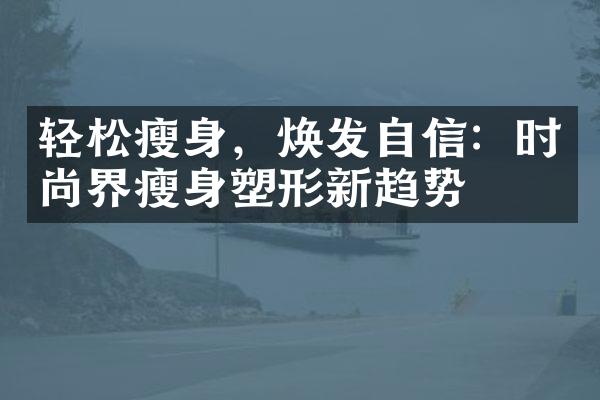 轻松瘦身，焕发自信：时尚界瘦身塑形新趋势